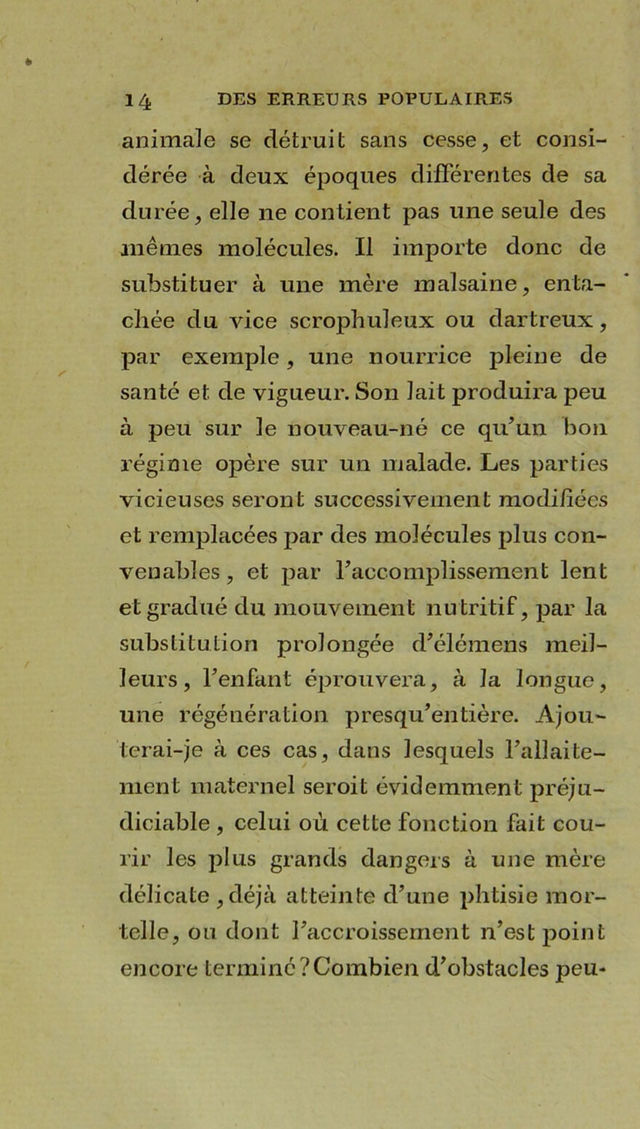 14 DES ERREURS POPULAIRES

animale se détruit sans cesse, et considérée à deux époques différentes de sa durée, elle ne contient pas une seule des mêmes molécules. Il importe donc de substituer à une mère malsaine, entachée du vice scrophuleux ou dartreux, par exemple, une nourrice pleine de santé et de vigueur. Son lait produira peu à peu sur le nouveau-né ce qu'un bon régime opère sur un malade. Les parties vicieuses seront successivement modifiées et remplacées par des molécules plus convenables, et par l'accomplissement lent et gradué du mouvement nutritif, par la substitution prolongée d'élémens meilleurs, l'enfant éprouvera, à la longue, une régénération presqu'entière. Ajouterai-je à ces cas, dans lesquels l'allaitement maternel seroit évidemment préjudiciable, celui où cette fonction fait courir les plus grands dangers à une mère délicate, déjà atteinte d'une phtisie mortelle, ou dont l'accroissement n'est point encore terminé? Combien d'obstacles peu-